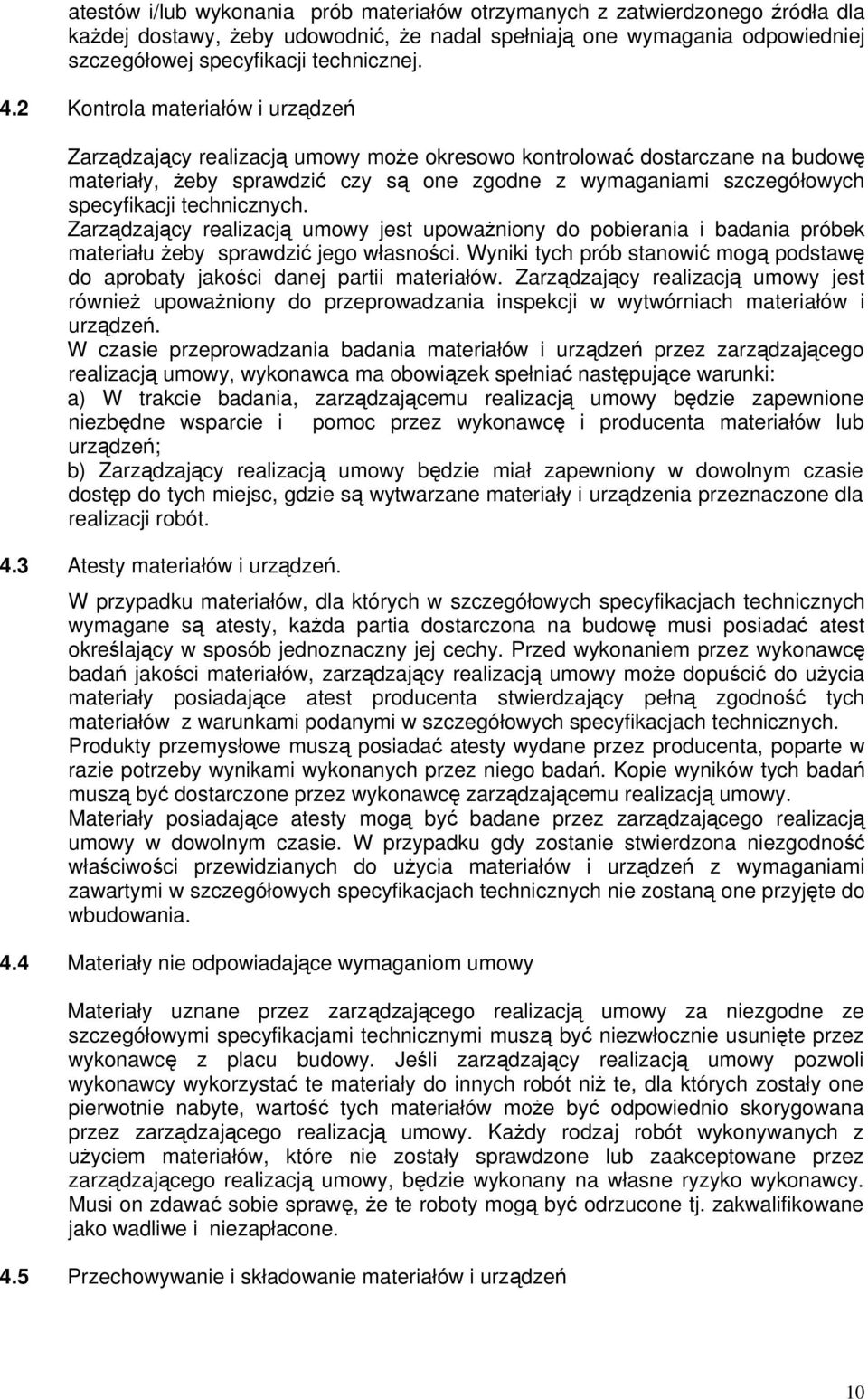 atestów i/lub wykonania prób materiałów otrzymanych z zatwierdzonego źródła dla każdej dostawy, żeby udowodnić, że nadal spełniają one wymagania odpowiedniej szczegółowej specyfikacji technicznej.

4.2 Kontrola materiałów i urządzeń

Zarządzający realizacją umowy może okresowo kontrolować dostarczane na budowę materiały, żeby sprawdzić czy są one zgodne z wymaganiami szczegółowych specyfikacji technicznych.
Zarządzający realizacją umowy jest upoważniony do pobierania i badania próbek materiału żeby sprawdzić jego własności. Wyniki tych prób stanowić mogą podstawę do aprobaty jakości danej partii materiałów. Zarządzający realizacją umowy jest również upoważniony do przeprowadzania inspekcji w wytwórniach materiałów i urządzeń.
W czasie przeprowadzania badania materiałów i urządzeń przez zarządzającego realizacją umowy, wykonawca ma obowiązek spełniać następujące warunki:
a) W trakcie badania, zarządzającemu realizacją umowy będzie zapewnione niezbędne wsparcie i pomoc przez wykonawcę i producenta materiałów lub urządzeń;
b) Zarządzający realizacją umowy będzie miał zapewniony w dowolnym czasie dostęp do tych miejsc, gdzie są wytwarzane materiały i urządzenia przeznaczone dla realizacji robót.

4.3 Atesty materiałów i urządzeń.

W przypadku materiałów, dla których w szczegółowych specyfikacjach technicznych wymagane są atesty, każda partia dostarczona na budowę musi posiadać atest określający w sposób jednoznaczny jej cechy. Przed wykonaniem przez wykonawcę badań jakości materiałów, zarządzający realizacją umowy może dopuścić do użycia materiały posiadające atest producenta stwierdzający pełną zgodność tych materiałów z warunkami podanymi w szczegółowych specyfikacjach technicznych.
Produkty przemysłowe muszą posiadać atesty wydane przez producenta, poparte w razie potrzeby wynikami wykonanych przez niego badań. Kopie wyników tych badań muszą być dostarczone przez wykonawcę zarządzającemu realizacją umowy.
Materiały posiadające atesty mogą być badane przez zarządzającego realizacją umowy w dowolnym czasie. W przypadku gdy zostanie stwierdzona niezgodność właściwości przewidzianych do użycia materiałów i urządzeń z wymaganiami zawartymi w szczegółowych specyfikacjach technicznych nie zostaną one przyjęte do wbudowania.

4.4 Materiały nie odpowiadające wymaganiom umowy

Materiały uznane przez zarządzającego realizacją umowy za niezgodne ze szczegółowymi specyfikacjami technicznymi muszą być niezwłocznie usunięte przez wykonawcę z placu budowy. Jeśli zarządzający realizacją umowy pozwoli wykonawcy wykorzystać te materiały do innych robót niż te, dla których zostały one pierwotnie nabyte, wartość tych materiałów może być odpowiednio skorygowana przez zarządzającego realizacją umowy. Każdy rodzaj robót wykonywanych z użyciem materiałów, które nie zostały sprawdzone lub zaakceptowane przez zarządzającego realizacją umowy, będzie wykonany na własne ryzyko wykonawcy. Musi on zdawać sobie sprawę, że te roboty mogą być odrzucone tj. zakwalifikowane jako wadliwe i niezapłacone.

4.5 Przechowywanie i składowanie materiałów i urządzeń

10